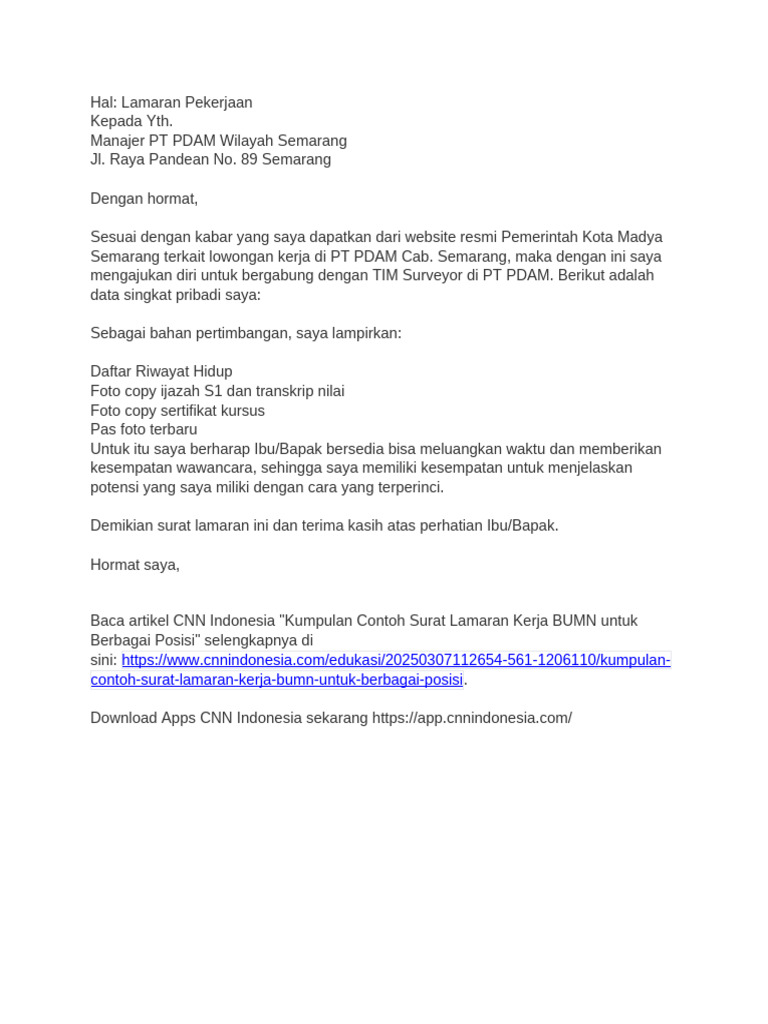 Hal: Lamaran Pekerjaan
Kepada Yth.
Manajer PT PDAM Wilayah Semarang
Jl. Raya Pandean No. 89 Semarang

Dengan hormat,

Sesuai dengan kabar yang saya dapatkan dari website resmi Pemerintah Kota Madya Semarang terkait lowongan kerja di PT PDAM Cab. Semarang, maka dengan ini saya mengajukan diri untuk bergabung dengan TIM Surveyor di PT PDAM. Berikut adalah data singkat pribadi saya:

Sebagai bahan pertimbangan, saya lampirkan:

Daftar Riwayat Hidup
Foto copy ijazah S1 dan transkrip nilai
Foto copy sertifikat kursus
Pas foto terbaru
Untuk itu saya berharap Ibu/Bapak bersedia bisa meluangkan waktu dan memberikan kesempatan wawancara, sehingga saya memiliki kesempatan untuk menjelaskan potensi yang saya miliki dengan cara yang terperinci.

Demikian surat lamaran ini dan terima kasih atas perhatian Ibu/Bapak.

Hormat saya,

Baca artikel CNN Indonesia "Kumpulan Contoh Surat Lamaran Kerja BUMN untuk Berbagai Posisi" selengkapnya di sini: https://www.cnnindonesia.com/edukasi/20250307112654-561-1206110/kumpulan-contoh-surat-lamaran-kerja-bumn-untuk-berbagai-posisi.

Download Apps CNN Indonesia sekarang https://app.cnnindonesia.com/